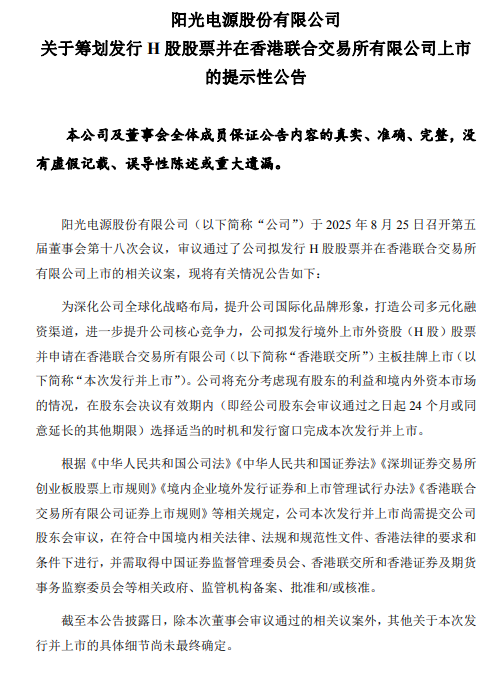 阳光电源股份有限公司
关于筹划发行 H 股股票并在香港联合交易所有限公司上市的提示性公告

本公司及董事会全体成员保证公告内容的真实、准确、完整，没有虚假记载、误导性陈述或重大遗漏。

阳光电源股份有限公司（以下简称“公司”）于 2025 年 8 月 25 日召开第五届董事会第十八次会议，审议通过了公司拟发行 H 股股票并在香港联合交易所有限公司上市的相关议案，现将有关情况公告如下：

为深化公司全球化战略布局，提升公司国际化品牌形象，打造公司多元化融资渠道，进一步提升公司核心竞争力，公司拟发行境外上市外资股（H 股）股票并申请在香港联合交易所有限公司（以下简称“香港联交所”）主板挂牌上市（以下简称“本次发行并上市”）。公司将充分考虑现有股东的利益和境内外资本市场的情况，在股东会决议有效期内（即经公司股东会审议通过之日起 24 个月或同意延长的其他期限）选择适当的时机和发行窗口完成本次发行并上市。

根据《中华人民共和国公司法》《中华人民共和国证券法》《深圳证券交易所创业板股票上市规则》《境内企业境外发行证券和上市管理试行办法》《香港联合交易所有限公司证券上市规则》等相关规定，公司本次发行并上市尚需提交公司股东会审议，在符合中国境内相关法律、法规和规范性文件、香港法律的要求和条件下进行，并需取得中国证券监督管理委员会、香港联交所和香港证券及期货事务监察委员会等相关政府、监管机构备案、批准和/或核准。

截至本公告披露日，除本次董事会审议通过的相关议案外，其他关于本次发行并上市的具体细节尚未最终确定。